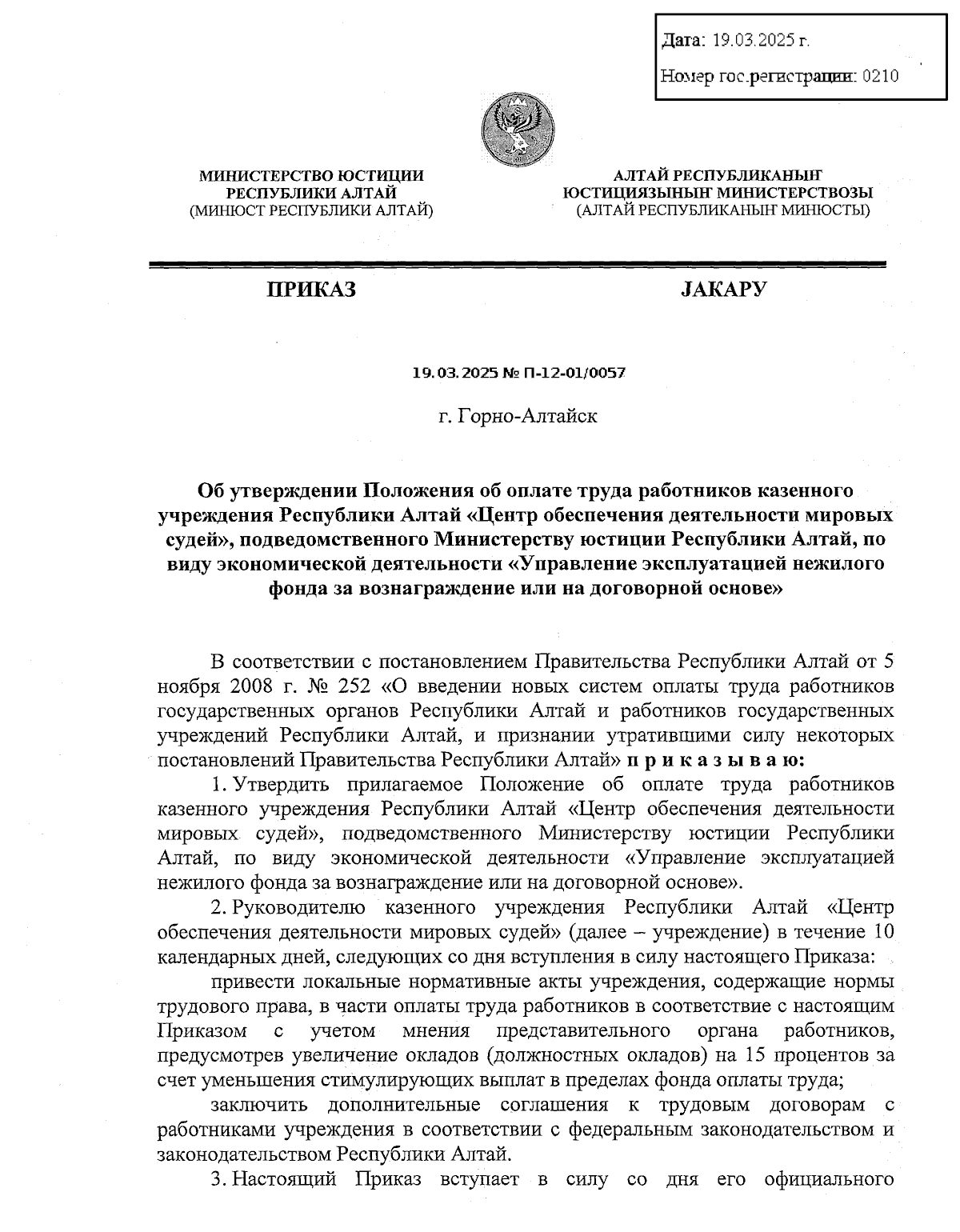 Дата: 19.03.2025 г.

Номер гос.регистрации: 0210

МИНИСТЕРСТВО ЮСТИЦИИ РЕСПУБЛИКИ АЛТАЙ (МИНЮСТ РЕСПУБЛИКИ АЛТАЙ)

АЛТАЙ РЕСПУБЛИКАНЫҤ ЮСТИЦИЯЗЫНЫҤ МИНИСТЕРСТВОЗЫ (АЛТАЙ РЕСПУБЛИКАНЫҤ МИНЮСТЫ)

ПРИКАЗ

JАКАРУ

19.03.2025 № П-12-01/0057

г. Горно-Алтайск

Об утверждении Положения об оплате труда работников казенного учреждения Республики Алтай «Центр обеспечения деятельности мировых судей», подведомственного Министерству юстиции Республики Алтай, по виду экономической деятельности «Управление эксплуатацией нежилого фонда за вознаграждение или на договорной основе»

В соответствии с постановлением Правительства Республики Алтай от 5 ноября 2008 г. № 252 «О введении новых систем оплаты труда работников государственных органов Республики Алтай и работников государственных учреждений Республики Алтай, и признании утратившими силу некоторых постановлений Правительства Республики Алтай» п р и к а з ы в а ю:

1. Утвердить прилагаемое Положение об оплате труда работников казенного учреждения Республики Алтай «Центр обеспечения деятельности мировых судей», подведомственного Министерству юстиции Республики Алтай, по виду экономической деятельности «Управление эксплуатацией нежилого фонда за вознаграждение или на договорной основе».

2. Руководителю казенного учреждения Республики Алтай «Центр обеспечения деятельности мировых судей» (далее – учреждение) в течение 10 календарных дней, следующих со дня вступления в силу настоящего Приказа:

привести локальные нормативные акты учреждения, содержащие нормы трудового права, в части оплаты труда работников в соответствие с настоящим Приказом с учетом мнения представительного органа работников, предусмотрев увеличение окладов (должностных окладов) на 15 процентов за счет уменьшения стимулирующих выплат в пределах фонда оплаты труда;

заключить дополнительные соглашения к трудовым договорам с работниками учреждения в соответствии с федеральным законодательством и законодательством Республики Алтай.

3. Настоящий Приказ вступает в силу со дня его официального